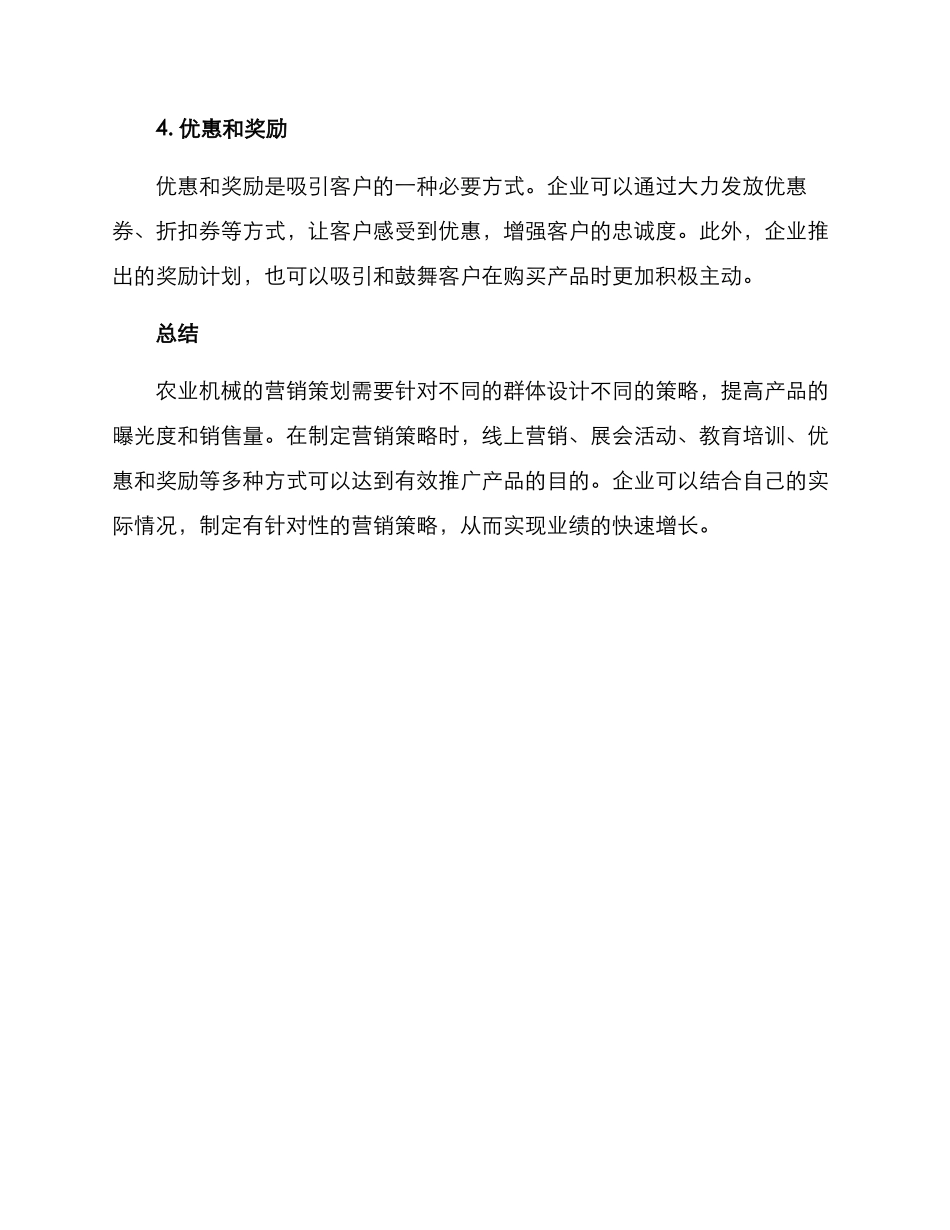 4. 优惠和奖励

优惠和奖励是吸引客户的一种必要方式。企业可以通过大力发放优惠券、折扣券等方式，让客户感受到优惠，增强客户的忠诚度。此外，企业推出的奖励计划，也可以吸引和鼓舞客户在购买产品时更加积极主动。

总结

农业机械的营销策划需要针对不同的群体设计不同的策略，提高产品的曝光度和销售量。在制定营销策略时，线上营销、展会活动、教育培训、优惠和奖励等多种方式可以达到有效推广产品的目的。企业可以结合自己的实际情况，制定有针对性的营销策略，从而实现业绩的快速增长。